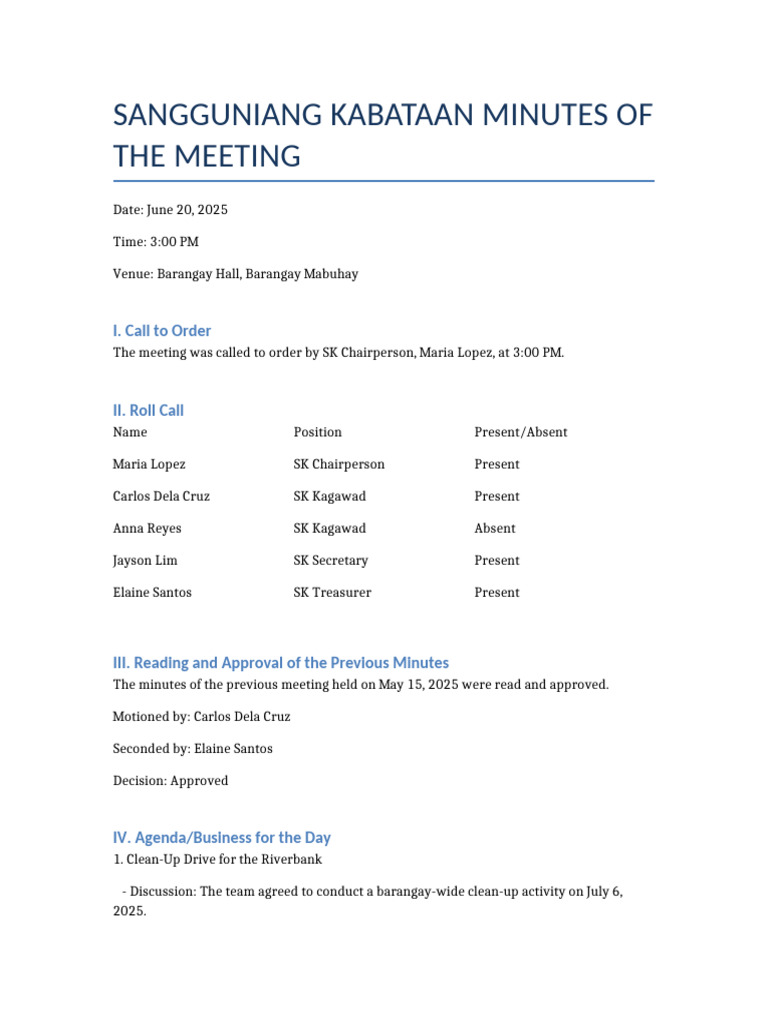 SANGGUNIANG KABATAAN MINUTES OF THE MEETING

Date: June 20, 2025

Time: 3:00 PM

Venue: Barangay Hall, Barangay Mabuhay

I. Call to Order

The meeting was called to order by SK Chairperson, Maria Lopez, at 3:00 PM.

II. Roll Call

| Name | Position | Present/Absent |
|---|---|---|
| Maria Lopez | SK Chairperson | Present |
| Carlos Dela Cruz | SK Kagawad | Present |
| Anna Reyes | SK Kagawad | Absent |
| Jayson Lim | SK Secretary | Present |
| Elaine Santos | SK Treasurer | Present |

III. Reading and Approval of the Previous Minutes

The minutes of the previous meeting held on May 15, 2025 were read and approved.

Motioned by: Carlos Dela Cruz

Seconded by: Elaine Santos

Decision: Approved

IV. Agenda/Business for the Day

1. Clean-Up Drive for the Riverbank

- Discussion: The team agreed to conduct a barangay-wide clean-up activity on July 6, 2025.